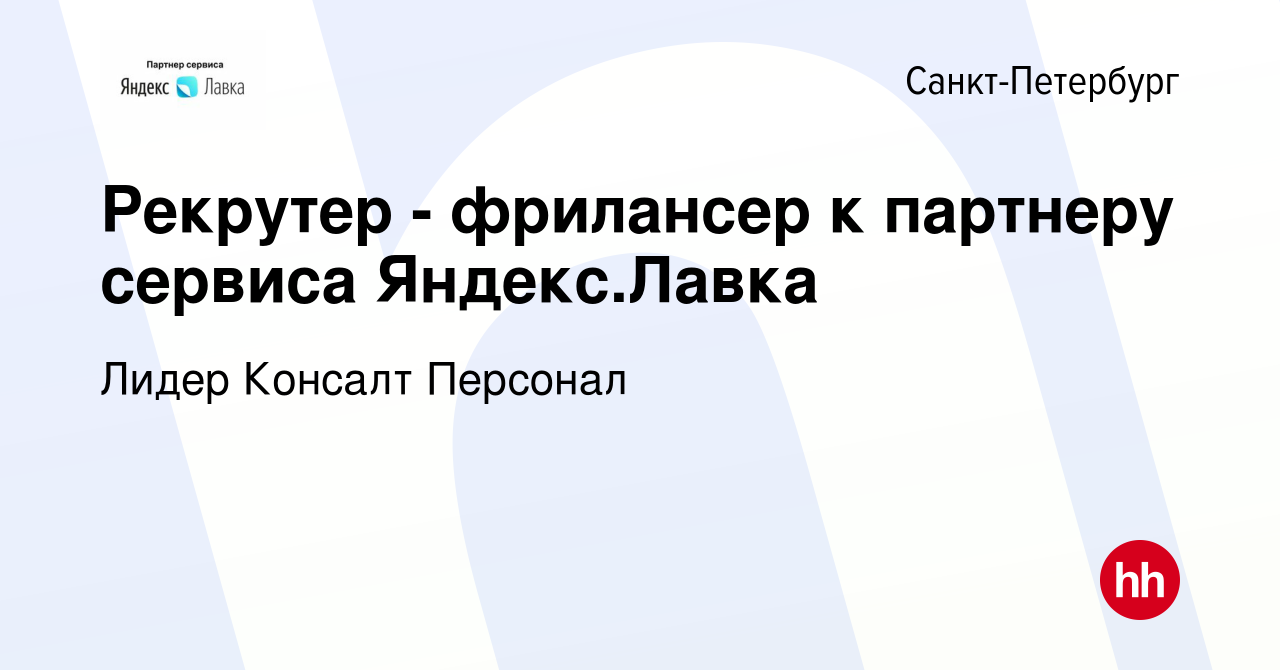 Партнер сервиса
Яндекс Лавка

Санкт-Петербург

Рекрутер - фрилансер к партнеру сервиса Яндекс.Лавка

Лидер Консалт Персонал

hh